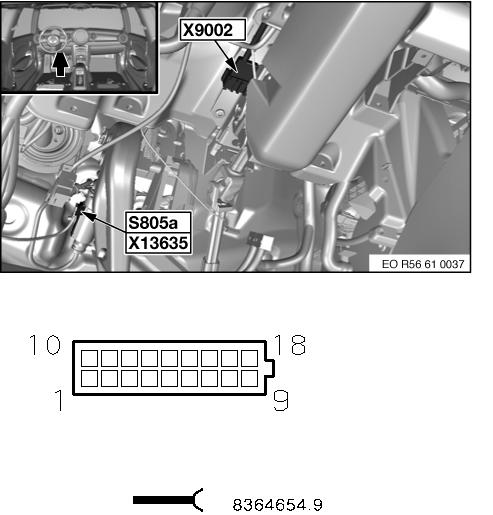 X9002

S805a
X13635

EO R56 61 0037

10
18
1
9

8364654.9